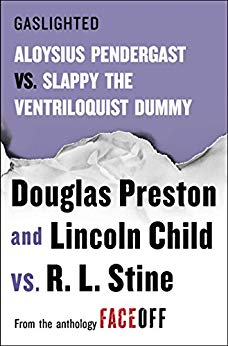 GASLIGHTED

ALOYSIUS PENDERGAST VS. SLAPPY THE VENTRILOQUIST DUMMY

Douglas Preston and Lincoln Child vs. R. L. Stine

From the anthology FACEOFF